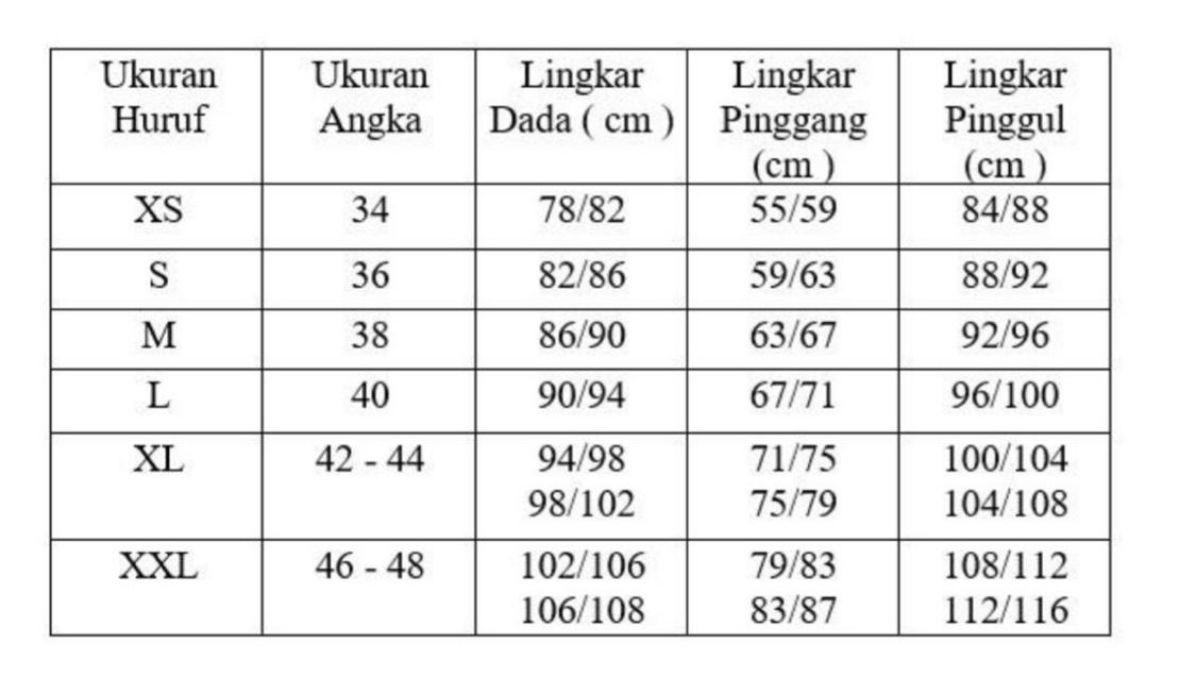 | Ukuran Huruf | Ukuran Angka | Lingkar Dada ( cm ) | Lingkar Pinggang (cm ) | Lingkar Pinggul (cm ) |
|---|---|---|---|---|
| XS | 34 | 78/82 | 55/59 | 84/88 |
| S | 36 | 82/86 | 59/63 | 88/92 |
| M | 38 | 86/90 | 63/67 | 92/96 |
| L | 40 | 90/94 | 67/71 | 96/100 |
| XL | 42 - 44 | 94/98 98/102 | 71/75 75/79 | 100/104 104/108 |
| XXL | 46 - 48 | 102/106 106/108 | 79/83 83/87 | 108/112 112/116 |